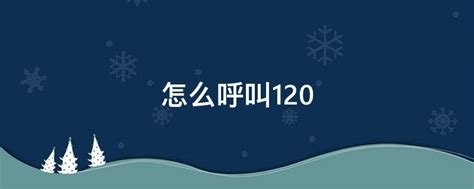 怎么呼叫120